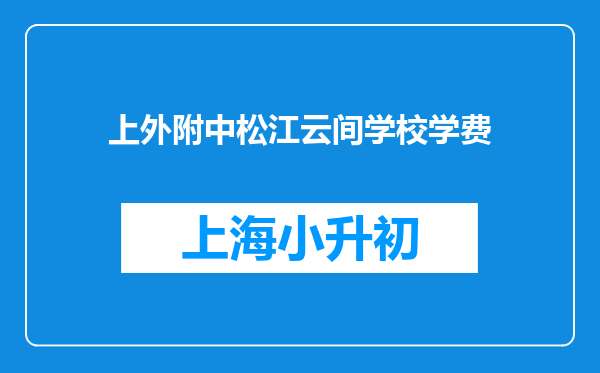 上外附中松江云间学校学费

上海小升初